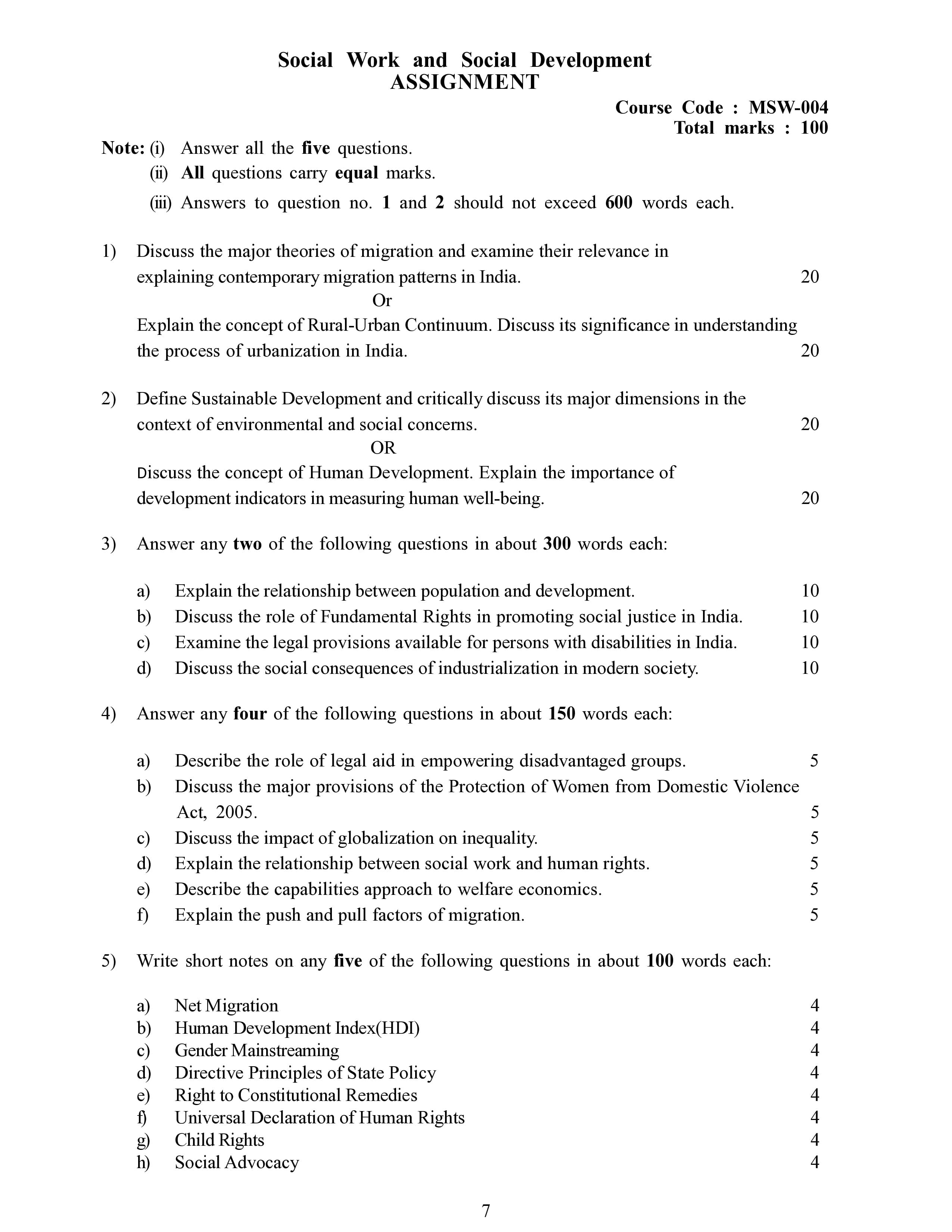 Social Work and Social Development
ASSIGNMENT

Course Code : MSW-004
Total marks : 100

Note: (i) Answer all the five questions.
(ii) All questions carry equal marks.
(iii) Answers to question no. 1 and 2 should not exceed 600 words each.

1) Discuss the major theories of migration and examine their relevance in explaining contemporary migration patterns in India. 20

Or

Explain the concept of Rural-Urban Continuum. Discuss its significance in understanding the process of urbanization in India. 20

2) Define Sustainable Development and critically discuss its major dimensions in the context of environmental and social concerns. 20

OR

Discuss the concept of Human Development. Explain the importance of development indicators in measuring human well-being. 20

3) Answer any two of the following questions in about 300 words each:

a) Explain the relationship between population and development. 10
b) Discuss the role of Fundamental Rights in promoting social justice in India. 10
c) Examine the legal provisions available for persons with disabilities in India. 10
d) Discuss the social consequences of industrialization in modern society. 10

4) Answer any four of the following questions in about 150 words each:

a) Describe the role of legal aid in empowering disadvantaged groups. 5
b) Discuss the major provisions of the Protection of Women from Domestic Violence Act, 2005. 5
c) Discuss the impact of globalization on inequality. 5
d) Explain the relationship between social work and human rights. 5
e) Describe the capabilities approach to welfare economics. 5
f) Explain the push and pull factors of migration. 5

5) Write short notes on any five of the following questions in about 100 words each:

a) Net Migration 4
b) Human Development Index(HDI) 4
c) Gender Mainstreaming 4
d) Directive Principles of State Policy 4
e) Right to Constitutional Remedies 4
f) Universal Declaration of Human Rights 4
g) Child Rights 4
h) Social Advocacy 4

7